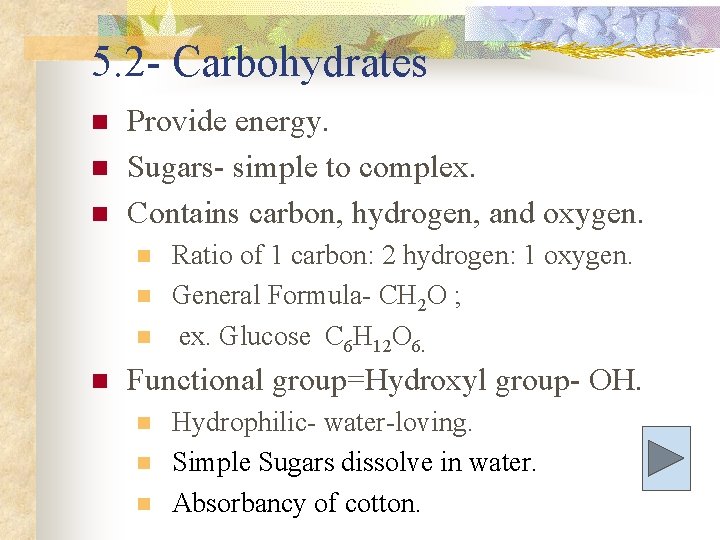 5.2- Carbohydrates

• Provide energy.
• Sugars- simple to complex.
• Contains carbon, hydrogen, and oxygen.
• Ratio of 1 carbon: 2 hydrogen: 1 oxygen.
• General Formula- $CH_2O$ ;
• ex. Glucose $C_6H_{12}O_6$.
• Functional group=Hydroxyl group- OH.
• Hydrophilic- water-loving.
• Simple Sugars dissolve in water.
• Absorbancy of cotton.